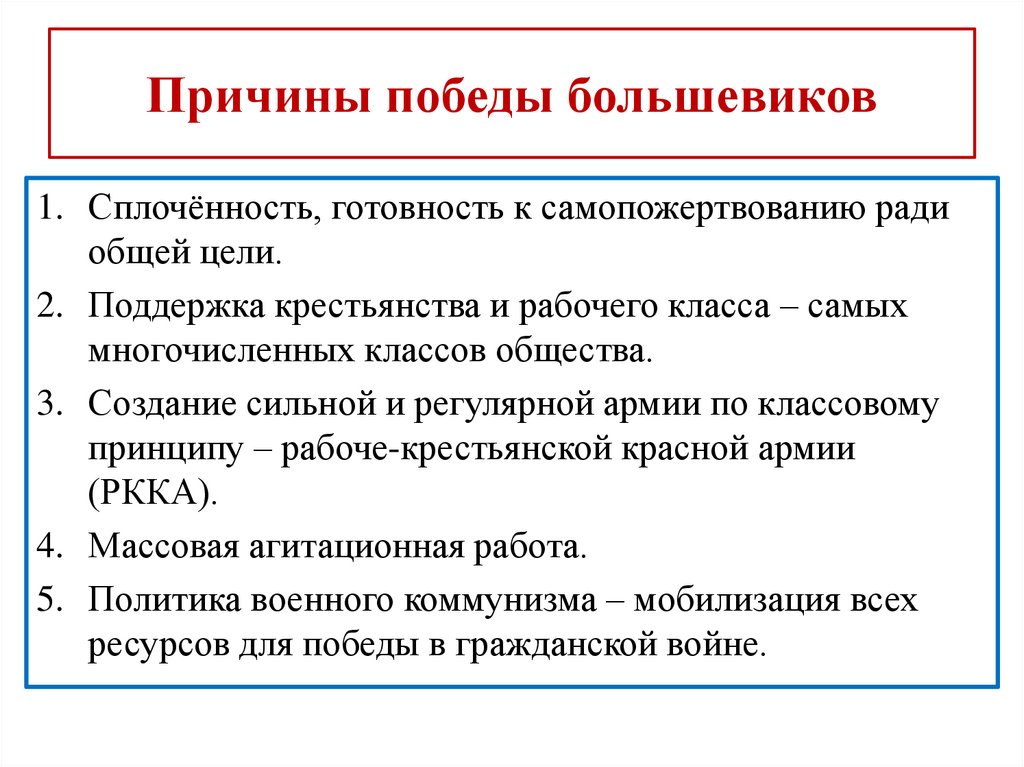 Причины победы большевиков

1. Сплочённость, готовность к самопожертвованию ради общей цели.
2. Поддержка крестьянства и рабочего класса – самых многочисленных классов общества.
3. Создание сильной и регулярной армии по классовому принципу – рабоче-крестьянской красной армии (РККА).
4. Массовая агитационная работа.
5. Политика военного коммунизма – мобилизация всех ресурсов для победы в гражданской войне.